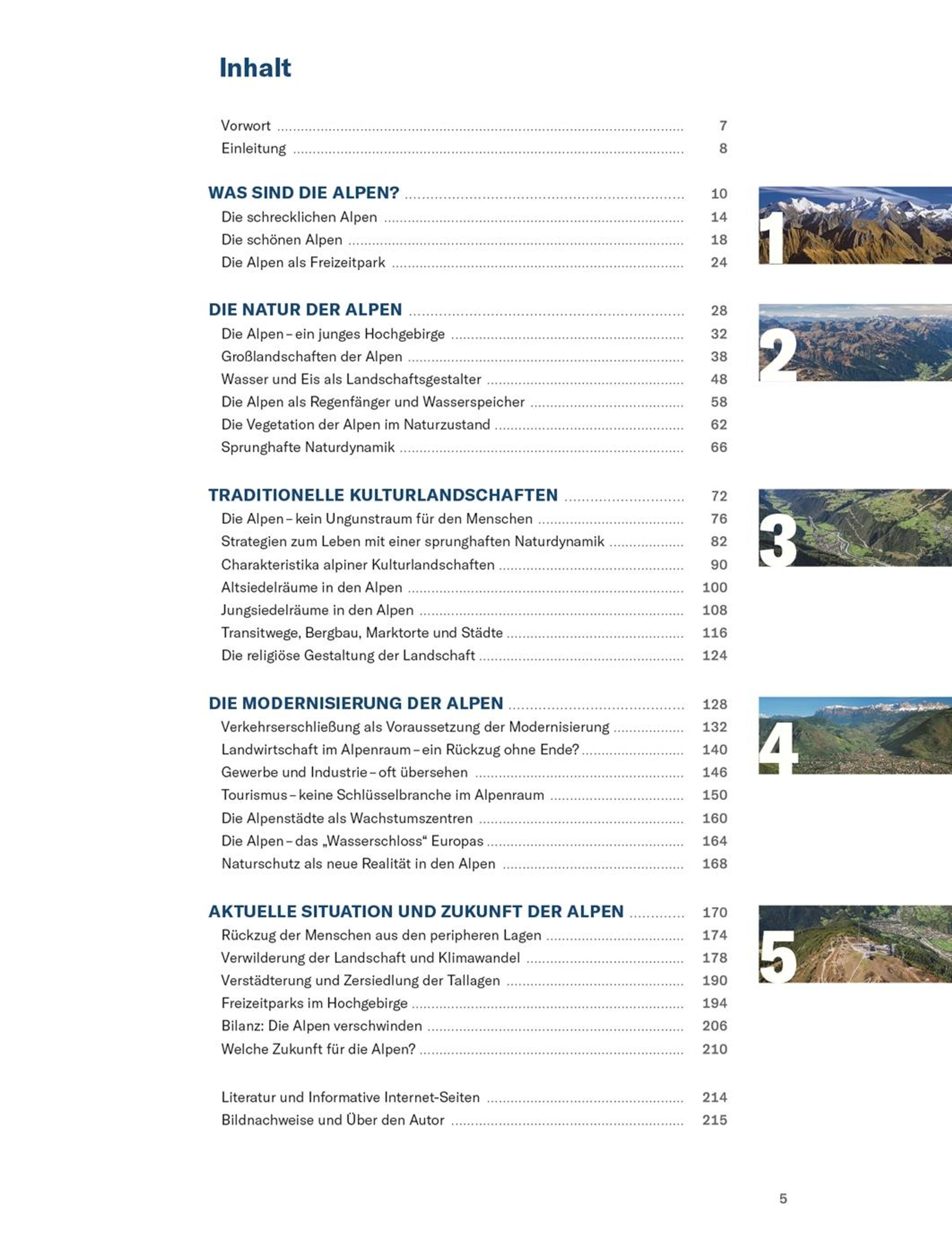 Inhalt

Vorwort 7
Einleitung 8

WAS SIND DIE ALPEN? 10
Die schrecklichen Alpen 14
Die schönen Alpen 18
Die Alpen als Freizeitpark 24

1

DIE NATUR DER ALPEN 28
Die Alpen – ein junges Hochgebirge 32
Großlandschaften der Alpen 38
Wasser und Eis als Landschaftsgestalter 48
Die Alpen als Regenfänger und Wasserspeicher 58
Die Vegetation der Alpen im Naturzustand 62
Sprunghafte Naturdynamik 66

2

TRADITIONELLE KULTURLANDSCHAFTEN 72
Die Alpen – kein Ungunstraum für den Menschen 76
Strategien zum Leben mit einer sprunghaften Naturdynamik 82
Charakteristika alpiner Kulturlandschaften 90
Altsiedelräume in den Alpen 100
Jungsiedelräume in den Alpen 108
Transitwege, Bergbau, Marktorte und Städte 116
Die religiöse Gestaltung der Landschaft 124

3

DIE MODERNISIERUNG DER ALPEN 128
Verkehrserschließung als Voraussetzung der Modernisierung 132
Landwirtschaft im Alpenraum – ein Rückzug ohne Ende? 140
Gewerbe und Industrie – oft übersehen 146
Tourismus – keine Schlüsselbranche im Alpenraum 150
Die Alpenstädte als Wachstumszentren 160
Die Alpen – das „Wasserschloss“ Europas 164
Naturschutz als neue Realität in den Alpen 168

4

AKTUELLE SITUATION UND ZUKUNFT DER ALPEN 170
Rückzug der Menschen aus den peripheren Lagen 174
Verwilderung der Landschaft und Klimawandel 178
Verstädterung und Zersiedlung der Tallagen 190
Freizeitparks im Hochgebirge 194
Bilanz: Die Alpen verschwinden 206
Welche Zukunft für die Alpen? 210

5

Literatur und Informative Internet-Seiten 214
Bildnachweise und Über den Autor 215

5